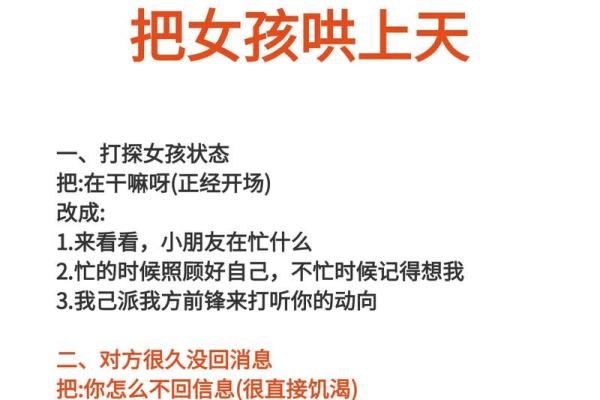 把女孩哄上天

一、打探女孩状态
把:在干嘛呀(正经开场)
改成:
1.来看看，小朋友在忙什么
2.忙的时候照顾好自己，不忙时候记得想我
3.我己派我方前锋来打听你的动向

二、对方很久没回消息
把:你怎么不回信息(很直接饥渴)